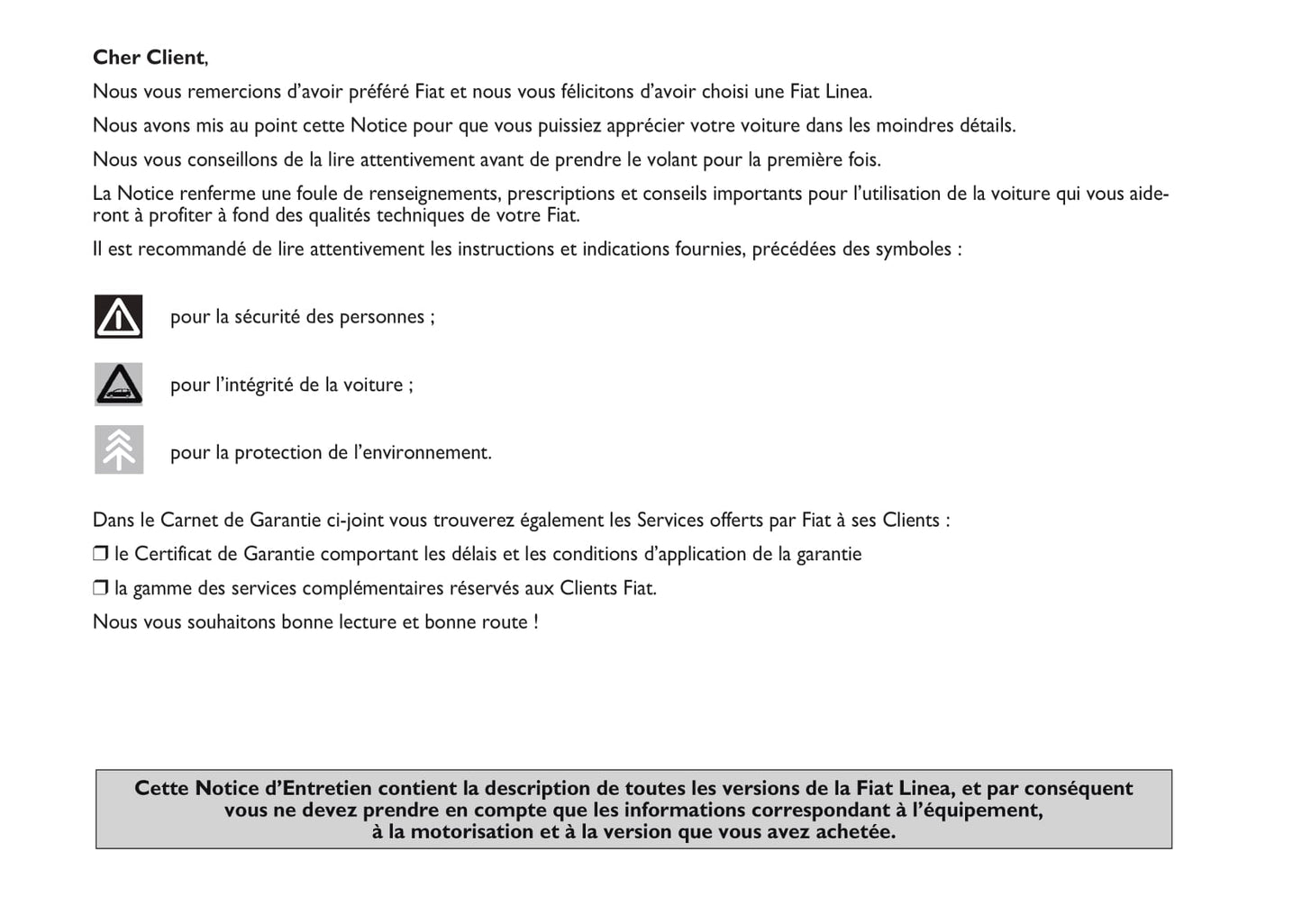 Cher Client,

Nous vous remercions d'avoir préféré Fiat et nous vous félicitons d'avoir choisi une Fiat Linea.

Nous avons mis au point cette Notice pour que vous puissiez apprécier votre voiture dans les moindres détails.

Nous vous conseillons de la lire attentivement avant de prendre le volant pour la première fois.

La Notice renferme une foule de renseignements, prescriptions et conseils importants pour l'utilisation de la voiture qui vous aideront à profiter à fond des qualités techniques de votre Fiat.

Il est recommandé de lire attentivement les instructions et indications fournies, précédées des symboles :

pour la sécurité des personnes ;

pour l'intégrité de la voiture ;

pour la protection de l'environnement.

Dans le Carnet de Garantie ci-joint vous trouverez également les Services offerts par Fiat à ses Clients :

❒ le Certificat de Garantie comportant les délais et les conditions d'application de la garantie

❒ la gamme des services complémentaires réservés aux Clients Fiat.

Nous vous souhaitons bonne lecture et bonne route !

Cette Notice d'Entretien contient la description de toutes les versions de la Fiat Linea, et par conséquent vous ne devez prendre en compte que les informations correspondant à l'équipement, à la motorisation et à la version que vous avez achetée.